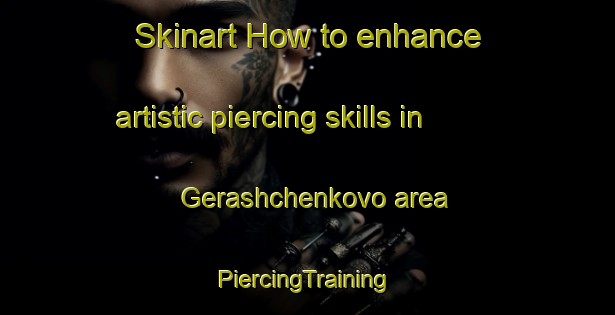 Skinart How to enhance artistic piercing skills in Gerashchenkovo area

PiercingTraining